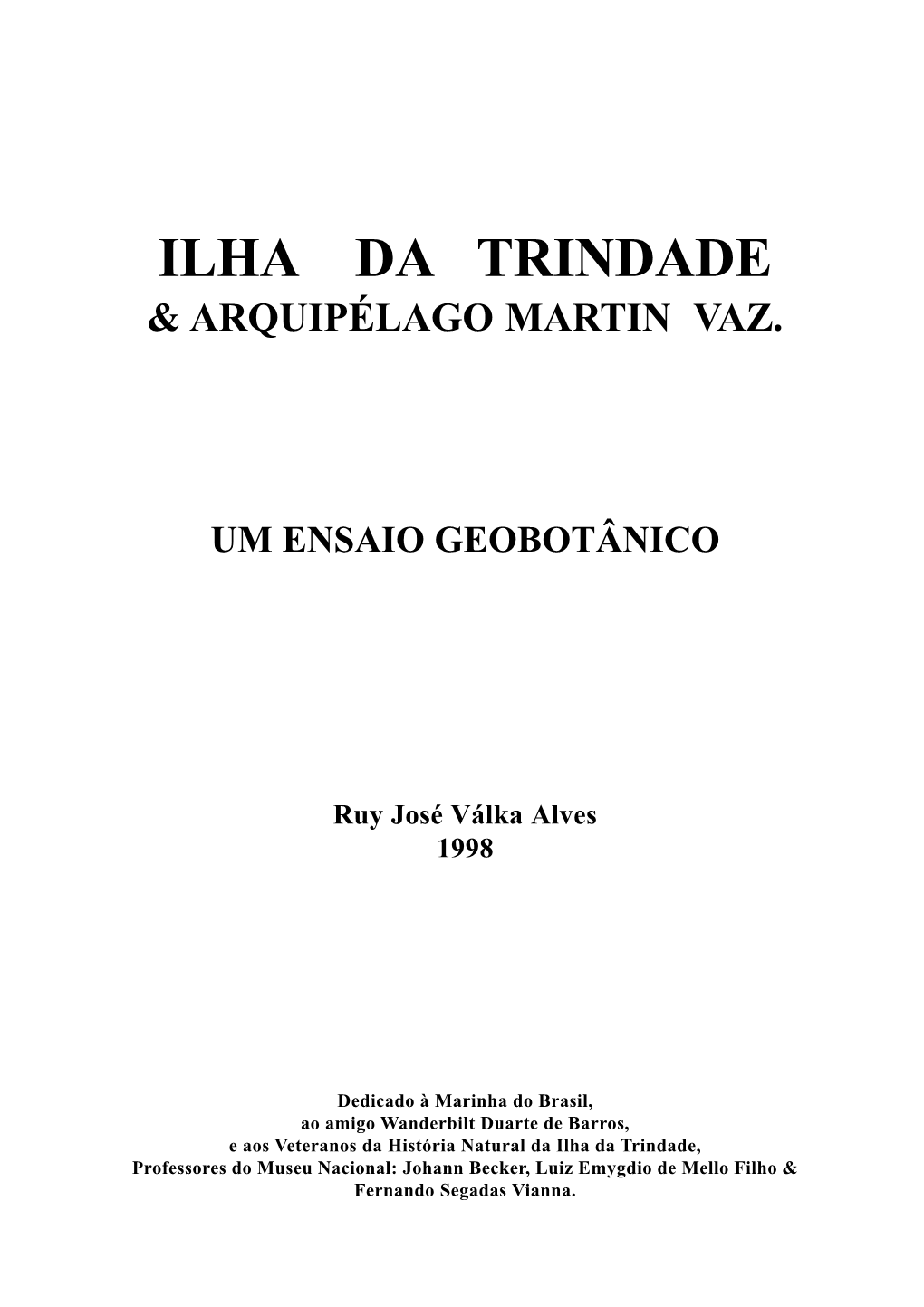 ILHA DA TRINDADE
& ARQUIPÉLAGO MARTIN VAZ.

UM ENSAIO GEOBOTÂNICO

Ruy José Válka Alves
1998

Dedicado à Marinha do Brasil,
ao amigo Wanderbilt Duarte de Barros,
e aos Veteranos da História Natural da Ilha da Trindade,
Professores do Museu Nacional: Johann Becker, Luiz Emygdio de Mello Filho & Fernando Segadas Vianna.